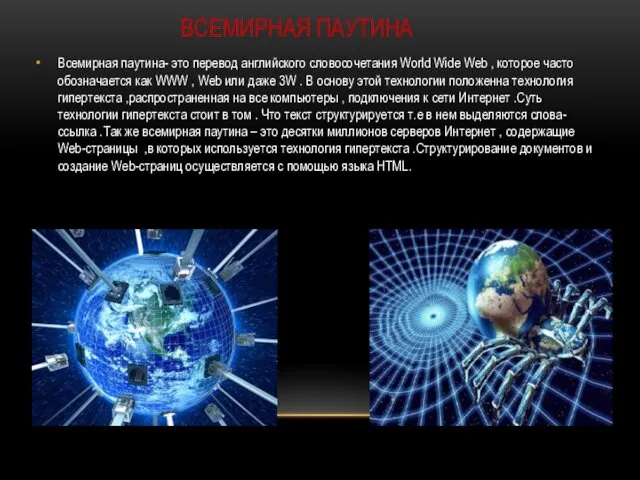 ВСЕМИРНАЯ ПАУТИНА

• Всемирная паутина- это перевод английского словосочетания World Wide Web , которое часто обозначается как WWW , Web или даже 3W . В основу этой технологии положенна технология гипертекста ,распространенная на все компьютеры , подключения к сети Интернет .Суть технологии гипертекста стоит в том . Что текст структурируется т.е в нем выделяются слова-ссылка .Так же всемирная паутина – это десятки миллионов серверов Интернет , содержащие Web-страницы ,в которых используется технология гипертекста .Структурирование документов и создание Web-страниц осуществляется с помощью языка HTML.